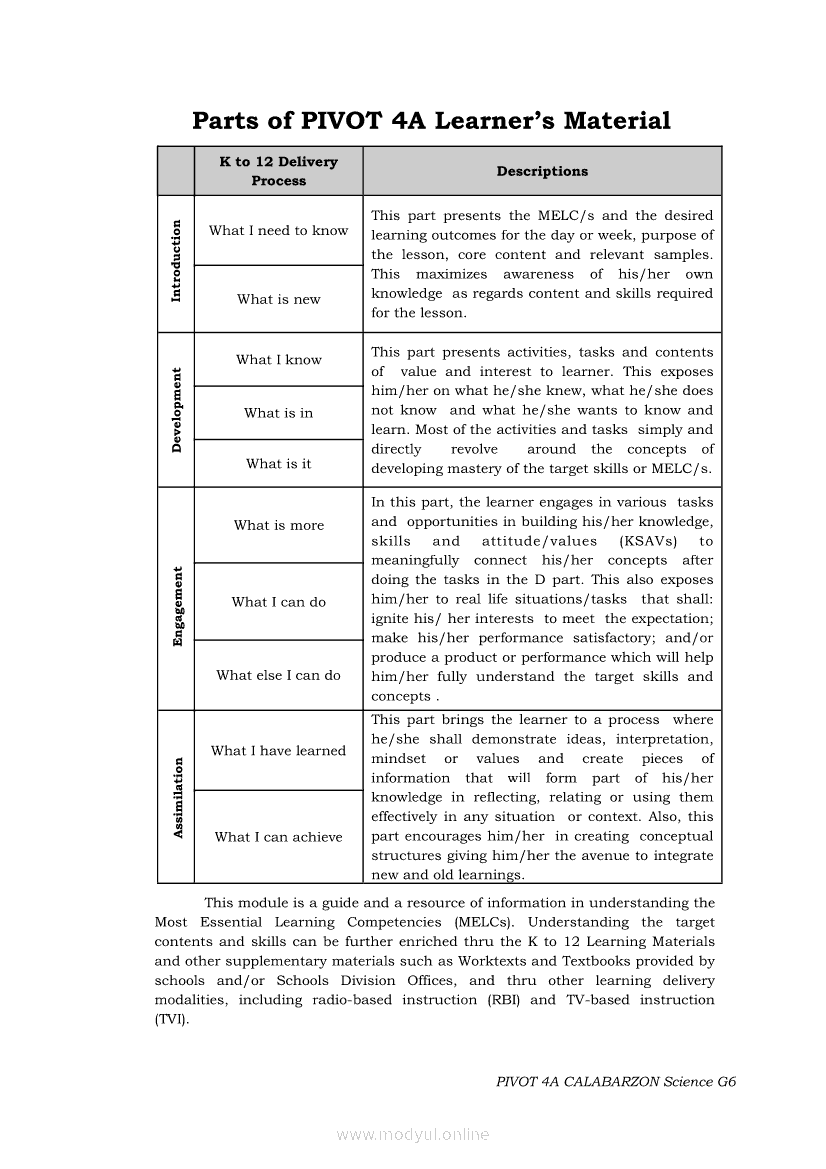 Parts of PIVOT 4A Learner's Material

| | K to 12 Delivery Process | Descriptions |
|---|---|---|
| Introduction | What I need to know | This part presents the MELC/s and the desired learning outcomes for the day or week, purpose of the lesson, core content and relevant samples. This maximizes awareness of his/her own knowledge as regards content and skills required for the lesson. |
| | What is new | |
| Development | What I know | This part presents activities, tasks and contents of value and interest to learner. This exposes him/her on what he/she knew, what he/she does not know and what he/she wants to know and learn. Most of the activities and tasks simply and directly revolve around the concepts of developing mastery of the target skills or MELC/s. |
| | What is in | |
| | What is it | |
| Engagement | What is more | In this part, the learner engages in various tasks and opportunities in building his/her knowledge, skills and attitude/values (KSAVs) to meaningfully connect his/her concepts after doing the tasks in the D part. This also exposes him/her to real life situations/tasks that shall: ignite his/ her interests to meet the expectation; make his/her performance satisfactory; and/or produce a product or performance which will help him/her fully understand the target skills and concepts . |
| | What I can do | |
| | What else I can do | |
| Assimilation | What I have learned | This part brings the learner to a process where he/she shall demonstrate ideas, interpretation, mindset or values and create pieces of information that will form part of his/her knowledge in reflecting, relating or using them effectively in any situation or context. Also, this part encourages him/her in creating conceptual structures giving him/her the avenue to integrate new and old learnings. |
| | What I can achieve | |

This module is a guide and a resource of information in understanding the Most Essential Learning Competencies (MELCs). Understanding the target contents and skills can be further enriched thru the K to 12 Learning Materials and other supplementary materials such as Worktexts and Textbooks provided by schools and/or Schools Division Offices, and thru other learning delivery modalities, including radio-based instruction (RBI) and TV-based instruction (TVI).

PIVOT 4A CALABARZON Science G6

www.modyul.online